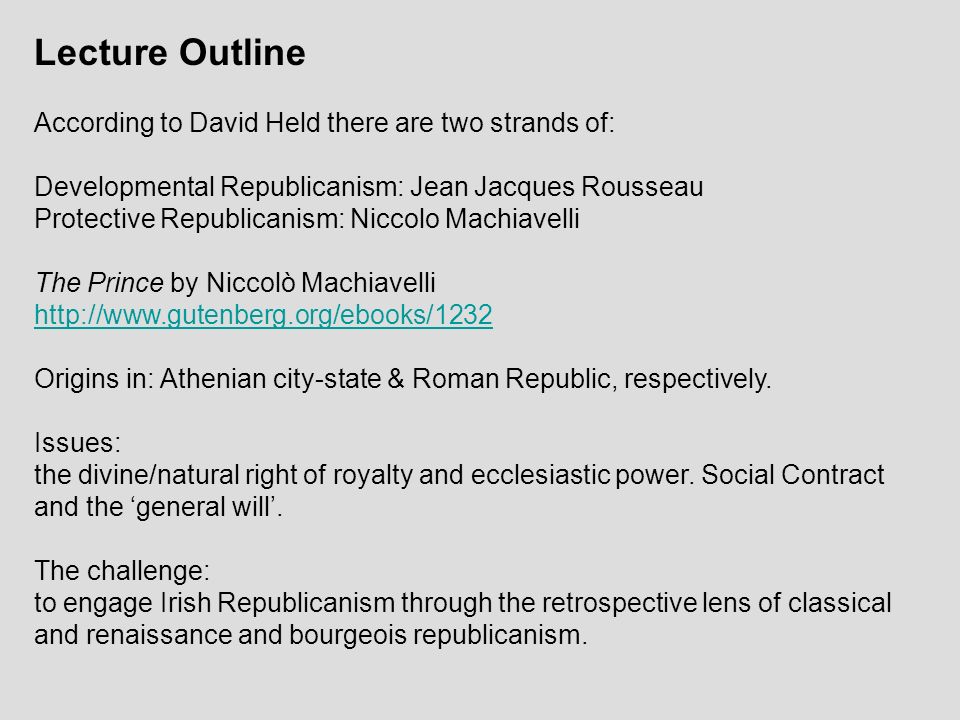 Lecture Outline

According to David Held there are two strands of:

Developmental Republicanism: Jean Jacques Rousseau
Protective Republicanism: Niccolo Machiavelli

The Prince by Niccolò Machiavelli
http://www.gutenberg.org/ebooks/1232

Origins in: Athenian city-state & Roman Republic, respectively.

Issues:
the divine/natural right of royalty and ecclesiastic power. Social Contract and the ‘general will’.

The challenge:
to engage Irish Republicanism through the retrospective lens of classical and renaissance and bourgeois republicanism.